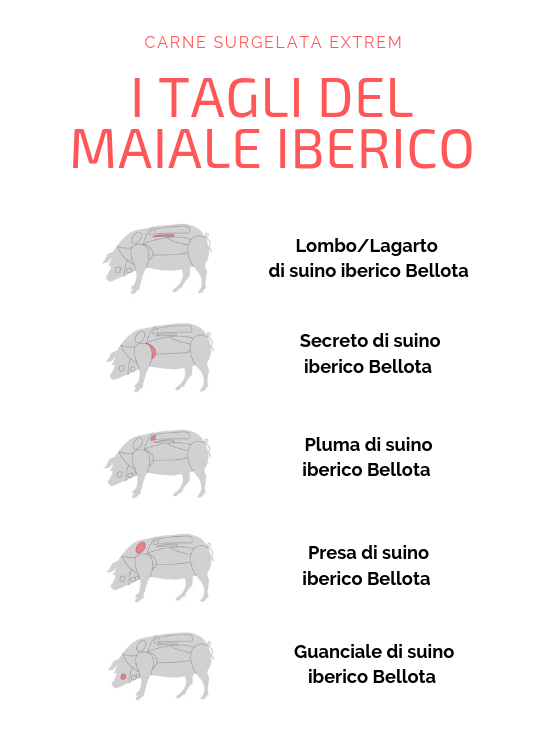 CARNE SURGELATA EXTREM

I TAGLI DEL MAIALE IBERICO

Lombo/Lagarto di suino iberico Bellota

Secreto di suino iberico Bellota

Pluma di suino iberico Bellota

Presa di suino iberico Bellota

Guanciale di suino iberico Bellota